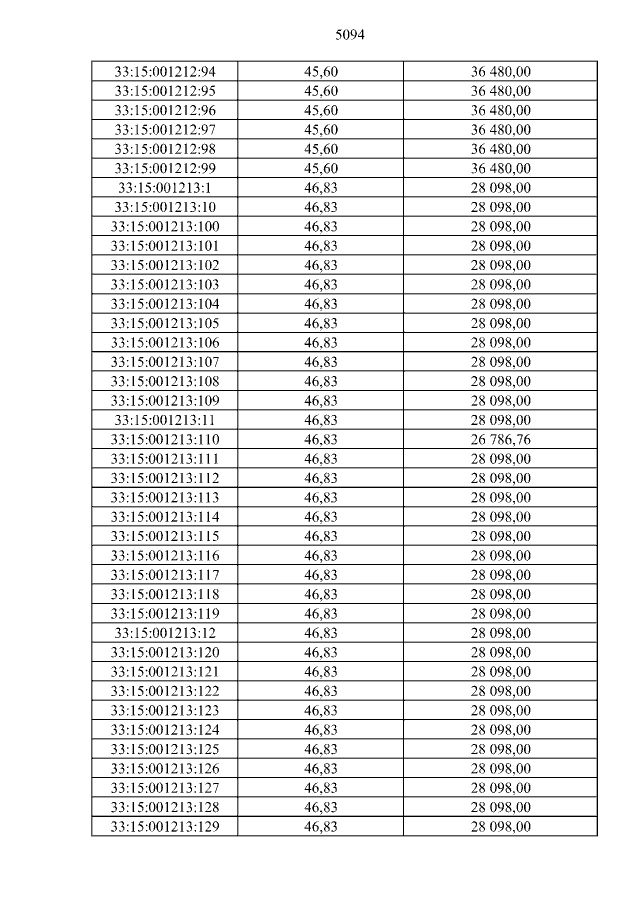 5094

| 33:15:001212:94 | 45,60 | 36 480,00 |
|---|---|---|
| 33:15:001212:95 | 45,60 | 36 480,00 |
| 33:15:001212:96 | 45,60 | 36 480,00 |
| 33:15:001212:97 | 45,60 | 36 480,00 |
| 33:15:001212:98 | 45,60 | 36 480,00 |
| 33:15:001212:99 | 45,60 | 36 480,00 |
| 33:15:001213:1 | 46,83 | 28 098,00 |
| 33:15:001213:10 | 46,83 | 28 098,00 |
| 33:15:001213:100 | 46,83 | 28 098,00 |
| 33:15:001213:101 | 46,83 | 28 098,00 |
| 33:15:001213:102 | 46,83 | 28 098,00 |
| 33:15:001213:103 | 46,83 | 28 098,00 |
| 33:15:001213:104 | 46,83 | 28 098,00 |
| 33:15:001213:105 | 46,83 | 28 098,00 |
| 33:15:001213:106 | 46,83 | 28 098,00 |
| 33:15:001213:107 | 46,83 | 28 098,00 |
| 33:15:001213:108 | 46,83 | 28 098,00 |
| 33:15:001213:109 | 46,83 | 28 098,00 |
| 33:15:001213:11 | 46,83 | 28 098,00 |
| 33:15:001213:110 | 46,83 | 26 786,76 |
| 33:15:001213:111 | 46,83 | 28 098,00 |
| 33:15:001213:112 | 46,83 | 28 098,00 |
| 33:15:001213:113 | 46,83 | 28 098,00 |
| 33:15:001213:114 | 46,83 | 28 098,00 |
| 33:15:001213:115 | 46,83 | 28 098,00 |
| 33:15:001213:116 | 46,83 | 28 098,00 |
| 33:15:001213:117 | 46,83 | 28 098,00 |
| 33:15:001213:118 | 46,83 | 28 098,00 |
| 33:15:001213:119 | 46,83 | 28 098,00 |
| 33:15:001213:12 | 46,83 | 28 098,00 |
| 33:15:001213:120 | 46,83 | 28 098,00 |
| 33:15:001213:121 | 46,83 | 28 098,00 |
| 33:15:001213:122 | 46,83 | 28 098,00 |
| 33:15:001213:123 | 46,83 | 28 098,00 |
| 33:15:001213:124 | 46,83 | 28 098,00 |
| 33:15:001213:125 | 46,83 | 28 098,00 |
| 33:15:001213:126 | 46,83 | 28 098,00 |
| 33:15:001213:127 | 46,83 | 28 098,00 |
| 33:15:001213:128 | 46,83 | 28 098,00 |
| 33:15:001213:129 | 46,83 | 28 098,00 |